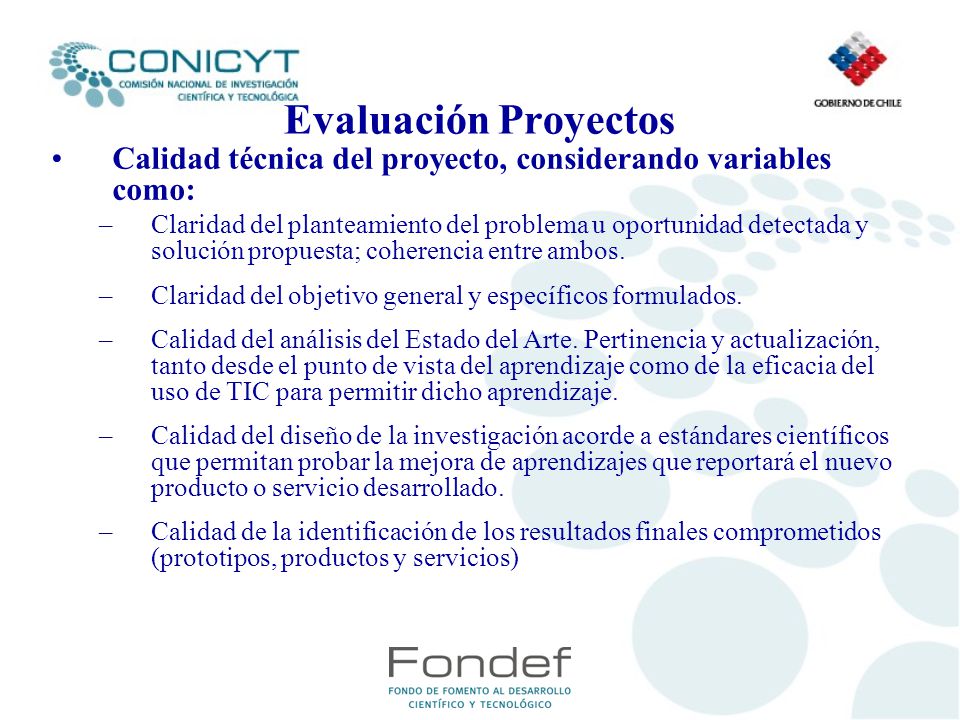 CONICYT
COMISIÓN NACIONAL DE INVESTIGACIÓN CIENTÍFICA Y TECNOLÓGICA

GOBIERNO DE CHILE

Evaluación Proyectos

• Calidad técnica del proyecto, considerando variables como:

– Claridad del planteamiento del problema u oportunidad detectada y solución propuesta; coherencia entre ambos.

– Claridad del objetivo general y específicos formulados.

– Calidad del análisis del Estado del Arte. Pertinencia y actualización, tanto desde el punto de vista del aprendizaje como de la eficacia del uso de TIC para permitir dicho aprendizaje.

– Calidad del diseño de la investigación acorde a estándares científicos que permitan probar la mejora de aprendizajes que reportará el nuevo producto o servicio desarrollado.

– Calidad de la identificación de los resultados finales comprometidos (prototipos, productos y servicios)

Fondef
FONDO DE FOMENTO AL DESARROLLO CIENTÍFICO Y TECNOLÓGICO